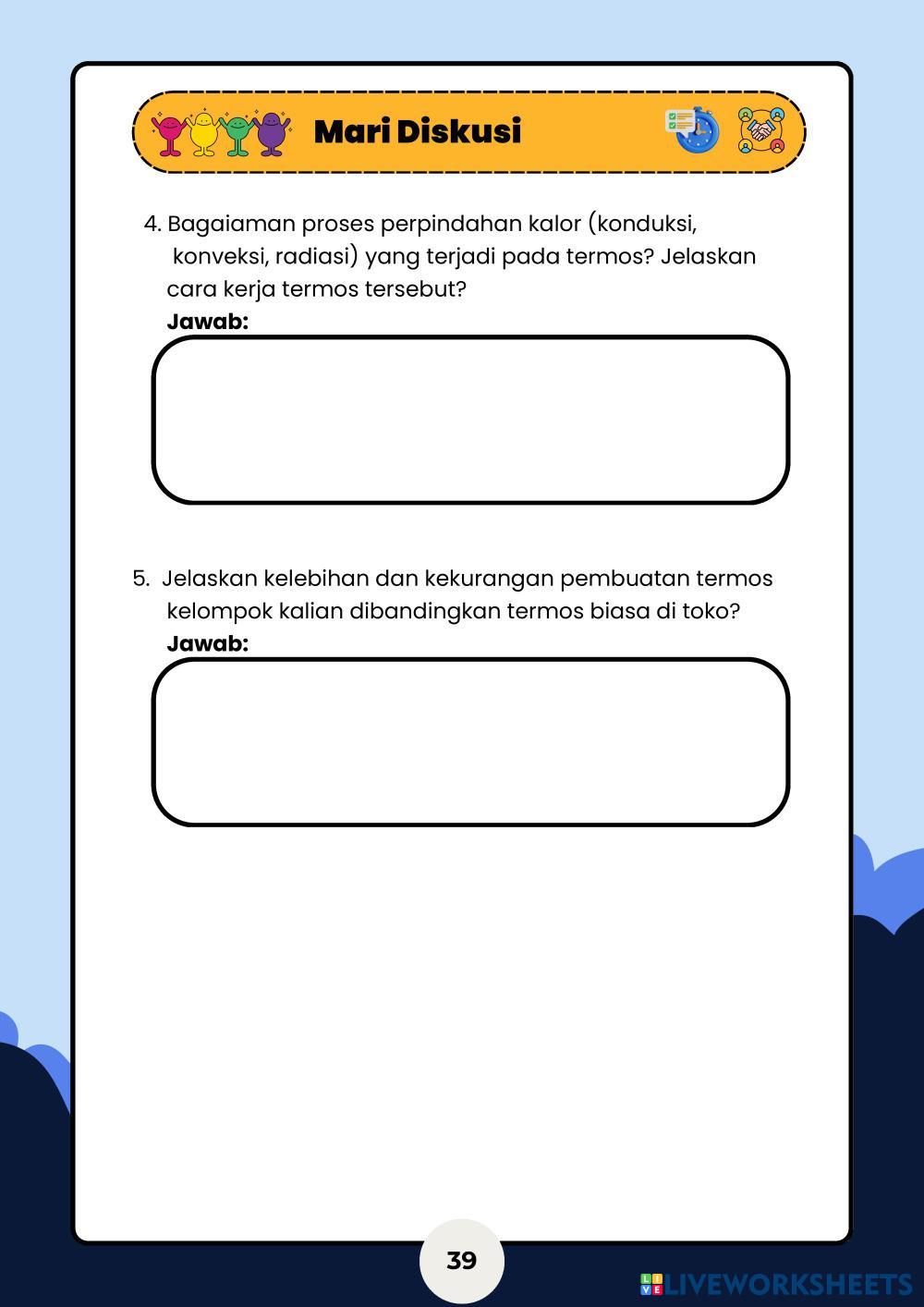 Mari Diskusi

4. Bagaiaman proses perpindahan kalor (konduksi, konveksi, radiasi) yang terjadi pada termos? Jelaskan cara kerja termos tersebut?
Jawab:

5. Jelaskan kelebihan dan kekurangan pembuatan termos kelompok kalian dibandingkan termos biasa di toko?
Jawab:

39

LIVEWORKSHEETS